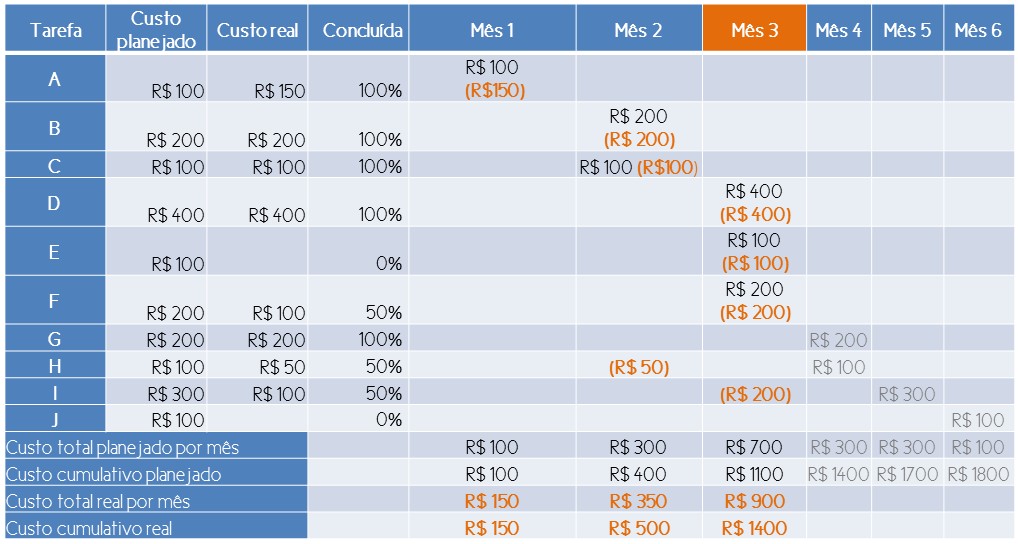 | Tarefa | Custo planejado | Custo real | Concluída | Mês 1 | Mês 2 | Mês 3 | Mês 4 | Mês 5 | Mês 6 |
|---|---|---|---|---|---|---|---|---|---|
| A | R$ 100 | R$ 150 | 100% | R$ 100 (R$150) | | | | | |
| B | R$ 200 | R$ 200 | 100% | | R$ 200 (R$ 200) | | | | |
| C | R$ 100 | R$ 100 | 100% | | R$ 100 (R$100) | | | | |
| D | R$ 400 | R$ 400 | 100% | | | R$ 400 (R$ 400) | | | |
| E | R$ 100 | | 0% | | | R$ 100 (R$ 100) | | | |
| F | R$ 200 | R$ 100 | 50% | | | R$ 200 (R$ 200) | | | |
| G | R$ 200 | R$ 200 | 100% | | | | R$ 200 | | |
| H | R$ 100 | R$ 50 | 50% | | (R$ 50) | | R$ 100 | | |
| I | R$ 300 | R$ 100 | 50% | | | (R$ 200) | | R$ 300 | |
| J | R$ 100 | | 0% | | | | | | R$ 100 |
| Custo total planejado por mês | | | | R$ 100 | R$ 300 | R$ 700 | R$ 300 | R$ 300 | R$ 100 |
| Custo cumulativo planejado | | | | R$ 100 | R$ 400 | R$ 1100 | R$ 1400 | R$ 1700 | R$ 1800 |
| Custo total real por mês | | | | R$ 150 | R$ 350 | R$ 900 | | | |
| Custo cumulativo real | | | | R$ 150 | R$ 500 | R$ 1400 | | | |